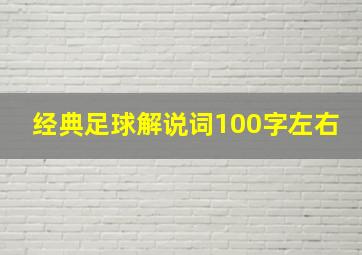 经典足球解说词100字左右